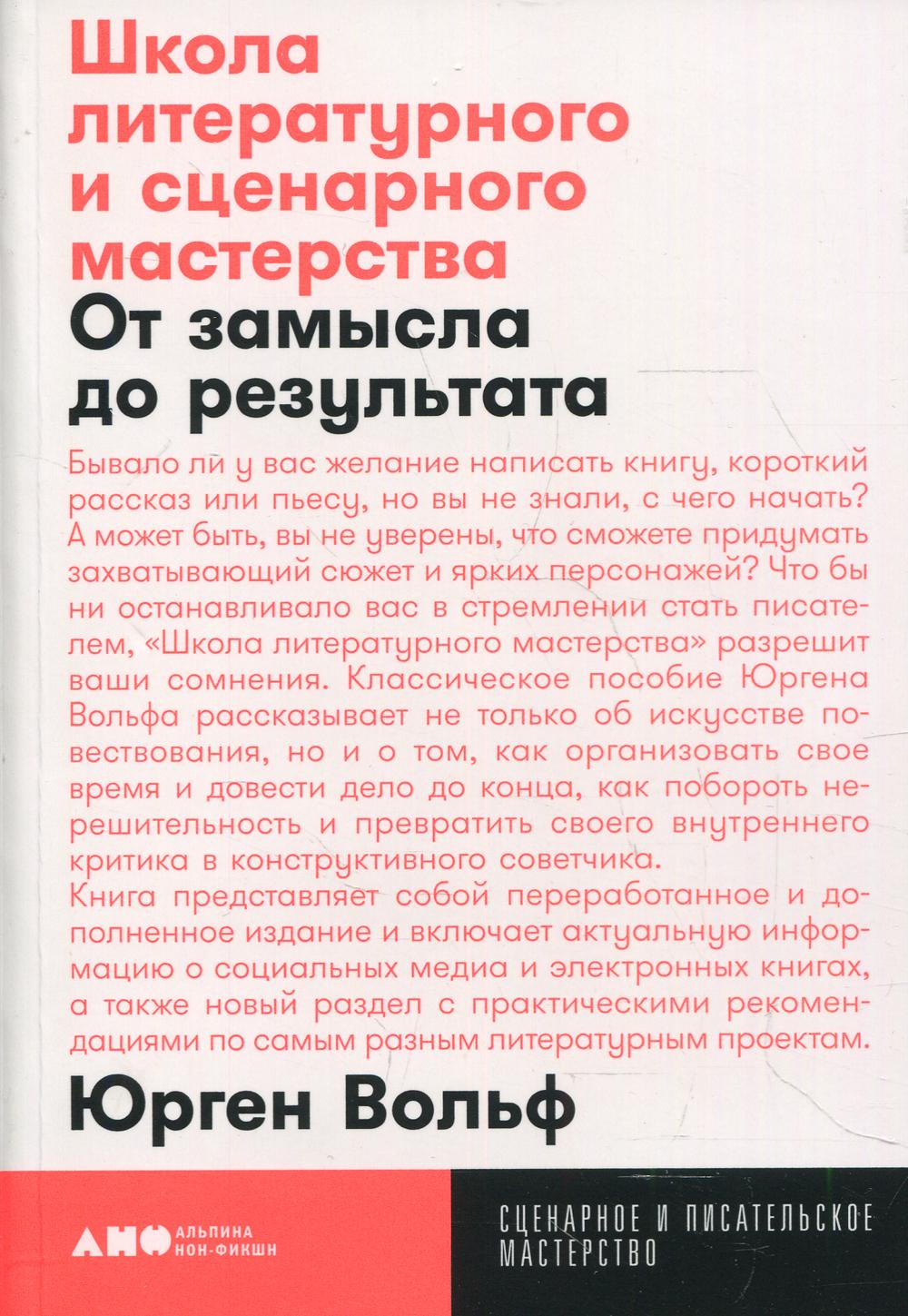 Школа литературного и сценарного мастерства
От замысла до результата

Бывало ли у вас желание написать книгу, короткий рассказ или пьесу, но вы не знали, с чего начать? А может быть, вы не уверены, что сможете придумать захватывающий сюжет и ярких персонажей? Что бы ни останавливало вас в стремлении стать писателем, «Школа литературного мастерства» разрешит ваши сомнения. Классическое пособие Юргена Вольфа рассказывает не только об искусстве повествования, но и о том, как организовать свое время и довести дело до конца, как побороть нерешительность и превратить своего внутреннего критика в конструктивного советчика.
Книга представляет собой переработанное и дополненное издание и включает актуальную информацию о социальных медиа и электронных книгах, а также новый раздел с практическими рекомендациями по самым разным литературным проектам.

Юрген Вольф

АНФ АЛЬПИНА НОН-ФИКШН

СЦЕНАРНОЕ И ПИСАТЕЛЬСКОЕ МАСТЕРСТВО